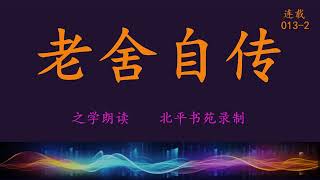 连载
013-2

老舍自传

之学朗读　　北平书苑录制